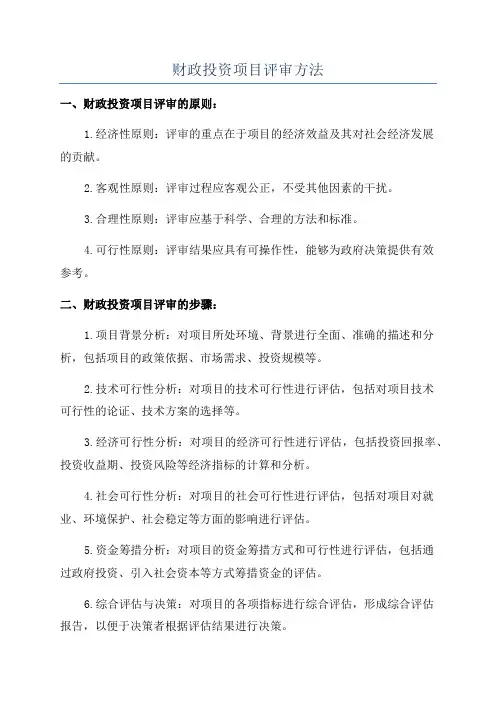 财政投资项目评审方法

一、财政投资项目评审的原则：

1.经济性原则：评审的重点在于项目的经济效益及其对社会经济发展的贡献。

2.客观性原则：评审过程应客观公正，不受其他因素的干扰。

3.合理性原则：评审应基于科学、合理的方法和标准。

4.可行性原则：评审结果应具有可操作性，能够为政府决策提供有效参考。

二、财政投资项目评审的步骤：

1.项目背景分析：对项目所处环境、背景进行全面、准确的描述和分析，包括项目的政策依据、市场需求、投资规模等。

2.技术可行性分析：对项目的技术可行性进行评估，包括对项目技术可行性的论证、技术方案的选择等。

3.经济可行性分析：对项目的经济可行性进行评估，包括投资回报率、投资收益期、投资风险等经济指标的计算和分析。

4.社会可行性分析：对项目的社会可行性进行评估，包括对项目对就业、环境保护、社会稳定等方面的影响进行评估。

5.资金筹措分析：对项目的资金筹措方式和可行性进行评估，包括通过政府投资、引入社会资本等方式筹措资金的评估。

6.综合评估与决策：对项目的各项指标进行综合评估，形成综合评估报告，以便于决策者根据评估结果进行决策。